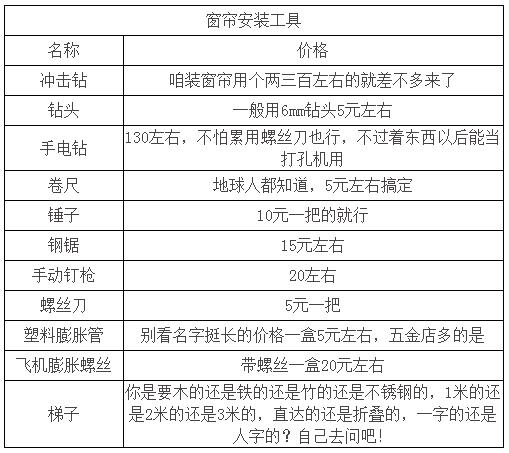 | 窗帘安装工具 | |
|---|---|
| 名称 | 价格 |
| 冲击钻 | 咱装窗帘用个两三百左右的就差不多来了 |
| 钻头 | 一般用6mm钻头5元左右 |
| 手电钻 | 130左右，不怕累用螺丝刀也行，不过着东西以后能当打孔机用 |
| 卷尺 | 地球人都知道，5元左右搞定 |
| 锤子 | 10元一把的就行 |
| 钢锯 | 15元左右 |
| 手动钉枪 | 20左右 |
| 螺丝刀 | 5元一把 |
| 塑料膨胀管 | 别看名字挺长的价格一盒5元左右，五金店多的是 |
| 飞机膨胀螺丝 | 带螺丝一盒20元左右 |
| 梯子 | 你是要木的还是铁的还是竹的还是不锈钢的，1米的还是2米的还是3米的，直达的还是折叠的，一字的还是人字的？自己去问吧！ |